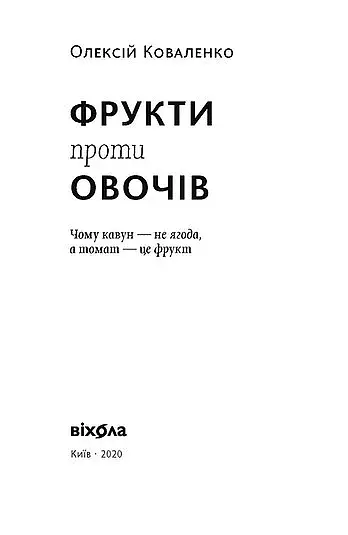 Олексій Коваленко

ФРУКТИ
проти
ОВОЧІВ

Чому кавун — не ягода,
а томат — це фрукт

віхола

Київ · 2020